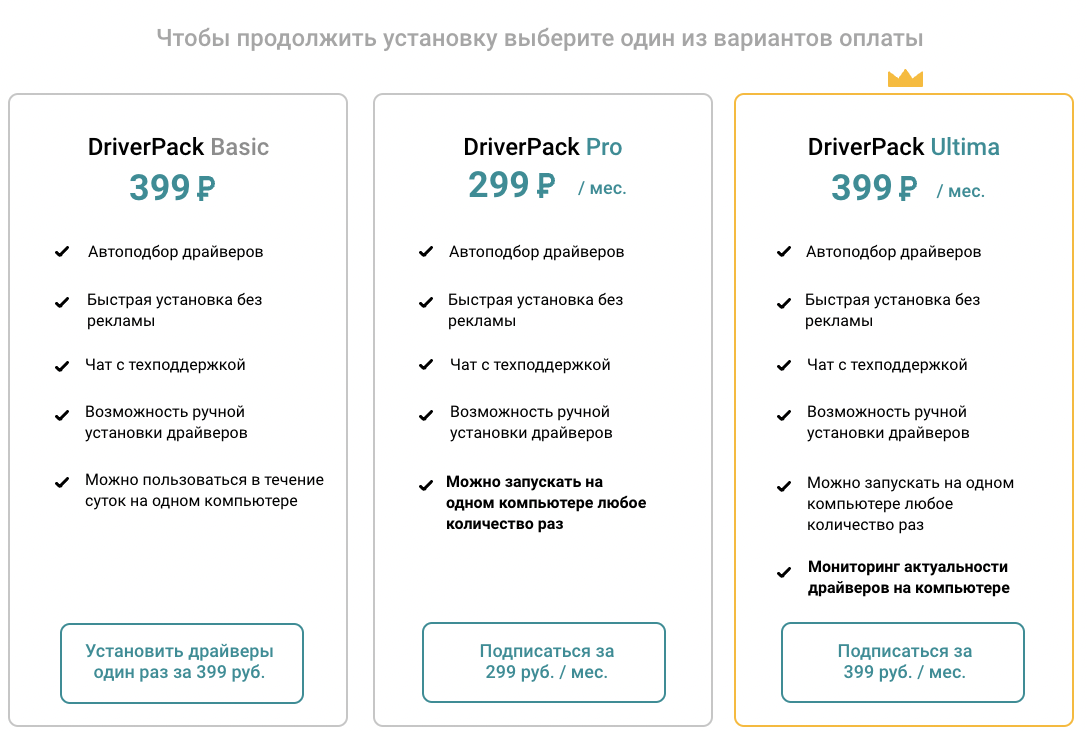 Чтобы продолжить установку выберите один из вариантов оплаты

DriverPack Basic
399 ₽

Автоподбор драйверов

Быстрая установка без рекламы

Чат с техподдержкой

Возможность ручной установки драйверов

Можно пользоваться в течение суток на одном компьютере

Установить драйверы один раз за 399 руб.

DriverPack Pro
299 ₽ / мес.

Автоподбор драйверов

Быстрая установка без рекламы

Чат с техподдержкой

Возможность ручной установки драйверов

Можно запускать на одном компьютере любое количество раз

Подписаться за 299 руб. / мес.

DriverPack Ultima
399 ₽ / мес.

Автоподбор драйверов

Быстрая установка без рекламы

Чат с техподдержкой

Возможность ручной установки драйверов

Можно запускать на одном компьютере любое количество раз

Мониторинг актуальности драйверов на компьютере

Подписаться за 399 руб. / мес.